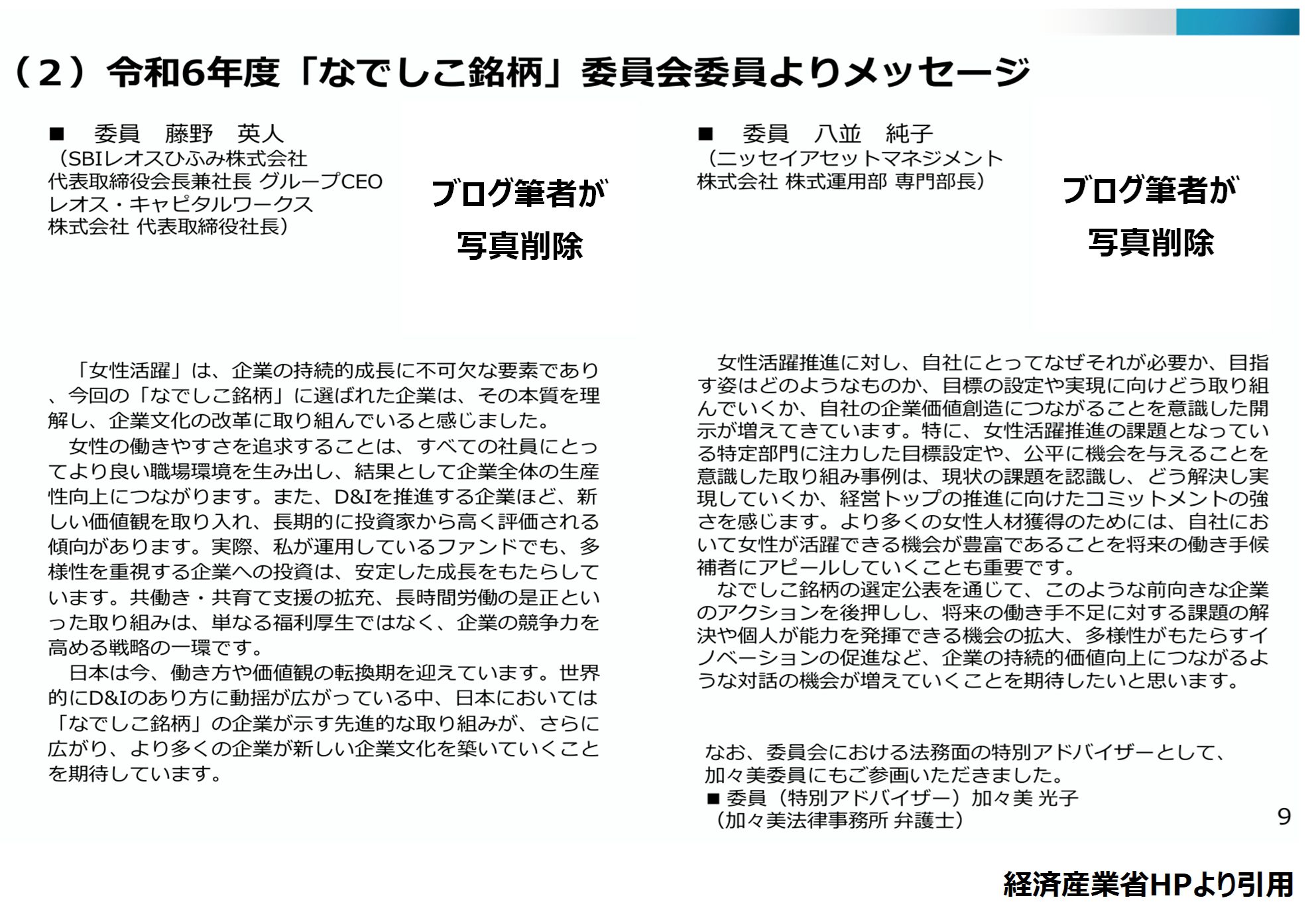 （２）令和6年度「なでしこ銘柄」委員会委員よりメッセージ

■　委員　藤野　英人
（SBIレオスひふみ株式会社
代表取締役会長兼社長 グループCEO
レオス・キャピタルワークス
株式会社 代表取締役社長）

ブログ筆者が
写真削除

「女性活躍」は、企業の持続的成長に不可欠な要素であり、今回の「なでしこ銘柄」に選ばれた企業は、その本質を理解し、企業文化の改革に取り組んでいると感じました。
女性の働きやすさを追求することは、すべての社員にとってより良い職場環境を生み出し、結果として企業全体の生産性向上につながります。また、D&Iを推進する企業ほど、新しい価値観を取り入れ、長期的に投資家から高く評価される傾向があります。実際、私が運用しているファンドでも、多様性を重視する企業への投資は、安定した成長をもたらしています。共働き・共育て支援の拡充、長時間労働の是正といった取り組みは、単なる福利厚生ではなく、企業の競争力を高める戦略の一環です。
日本は今、働き方や価値観の転換期を迎えています。世界的にD&Iのあり方に動揺が広がっている中、日本においては「なでしこ銘柄」の企業が示す先進的な取り組みが、さらに広がり、より多くの企業が新しい企業文化を築いていくことを期待しています。

■　委員　八並　純子
（ニッセイアセットマネジメント
株式会社 株式運用部 専門部長）

ブログ筆者が
写真削除

女性活躍推進に対し、自社にとってなぜそれが必要か、目指す姿はどのようなものか、目標の設定や実現に向けどう取り組んでいくか、自社の企業価値創造につながることを意識した開示が増えてきています。特に、女性活躍推進の課題となっている特定部門に注力した目標設定や、公平に機会を与えることを意識した取り組み事例は、現状の課題を認識し、どう解決し実現していくか、経営トップの推進に向けたコミットメントの強さを感じます。より多くの女性人材獲得のためには、自社において女性が活躍できる機会が豊富であることを将来の働き手候補者にアピールしていくことも重要です。
なでしこ銘柄の選定公表を通じて、このような前向きな企業のアクションを後押しし、将来の働き手不足に対する課題の解決や個人が能力を発揮できる機会の拡大、多様性がもたらすイノベーションの促進など、企業の持続的価値向上につながるような対話の機会が増えていくことを期待したいと思います。

なお、委員会における法務面の特別アドバイザーとして、加々美委員にもご参画いただきました。
■ 委員（特別アドバイザー）加々美 光子
（加々美法律事務所 弁護士）

9

経済産業省HPより引用